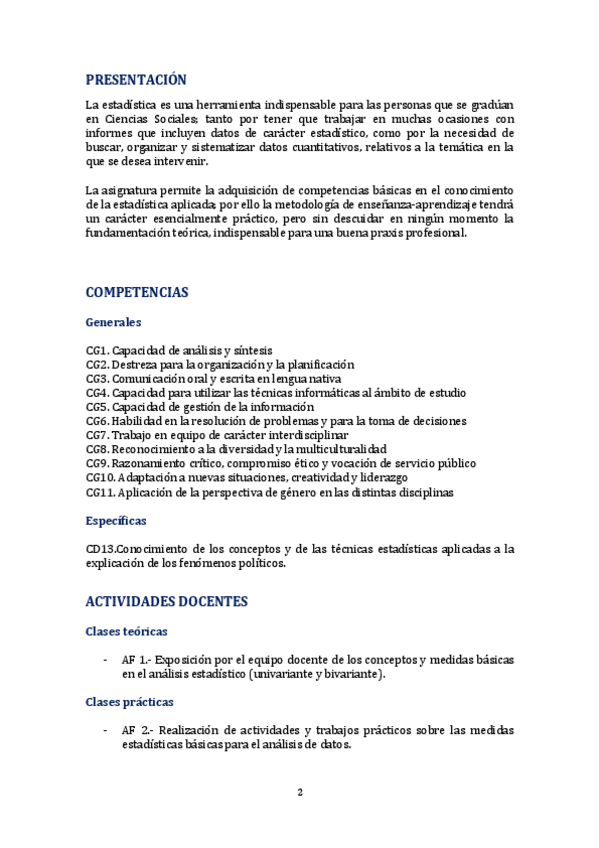 PRESENTACIÓN

La estadística es una herramienta indispensable para las personas que se gradúan en Ciencias Sociales; tanto por tener que trabajar en muchas ocasiones con informes que incluyen datos de carácter estadístico, como por la necesidad de buscar, organizar y sistematizar datos cuantitativos, relativos a la temática en la que se desea intervenir.

La asignatura permite la adquisición de competencias básicas en el conocimiento de la estadística aplicada; por ello la metodología de enseñanza-aprendizaje tendrá un carácter esencialmente práctico, pero sin descuidar en ningún momento la fundamentación teórica, indispensable para una buena praxis profesional.

COMPETENCIAS

Generales

CG1. Capacidad de análisis y síntesis
CG2. Destreza para la organización y la planificación
CG3. Comunicación oral y escrita en lengua nativa
CG4. Capacidad para utilizar las técnicas informáticas al ámbito de estudio
CG5. Capacidad de gestión de la información
CG6. Habilidad en la resolución de problemas y para la toma de decisiones
CG7. Trabajo en equipo de carácter interdisciplinar
CG8. Reconocimiento a la diversidad y la multiculturalidad
CG9. Razonamiento crítico, compromiso ético y vocación de servicio público
CG10. Adaptación a nuevas situaciones, creatividad y liderazgo
CG11. Aplicación de la perspectiva de género en las distintas disciplinas

Específicas

CD13.Conocimiento de los conceptos y de las técnicas estadísticas aplicadas a la explicación de los fenómenos políticos.

ACTIVIDADES DOCENTES

Clases teóricas

- AF 1.- Exposición por el equipo docente de los conceptos y medidas básicas en el análisis estadístico (univariante y bivariante).

Clases prácticas

- AF 2.- Realización de actividades y trabajos prácticos sobre las medidas estadísticas básicas para el análisis de datos.

2